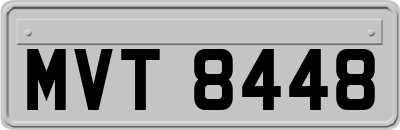 MVT 8448